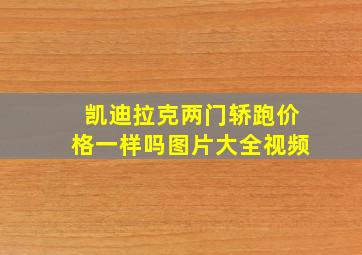 凯迪拉克两门轿跑价格一样吗图片大全视频